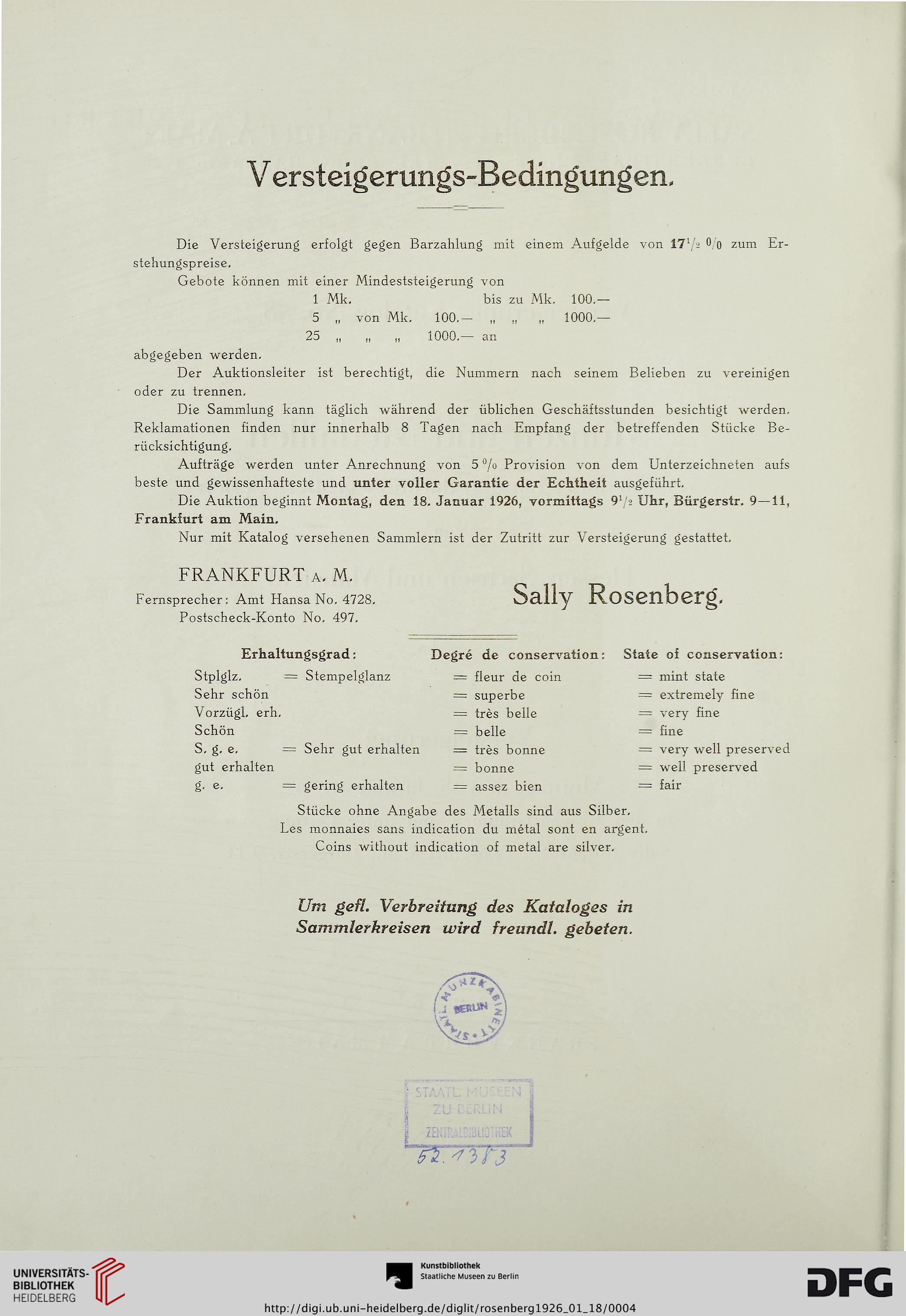 Versteigerungs-Bedingungen.

Die Versteigerung erfolgt gegen Barzahlung mit einem Aufgelde von $17\frac{1}{2}$ % zum Erstehungspreise.

Gebote können mit einer Mindeststeigerung von

1 Mk. bis zu Mk. 100.—
5 „ von Mk. 100.— „ „ „ 1000.—
25 „ „ „ 1000.— an

abgegeben werden.

Der Auktionsleiter ist berechtigt, die Nummern nach seinem Belieben zu vereinigen oder zu trennen.

Die Sammlung kann täglich während der üblichen Geschäftsstunden besichtigt werden. Reklamationen finden nur innerhalb 8 Tagen nach Empfang der betreffenden Stücke Berücksichtigung.

Aufträge werden unter Anrechnung von 5 % Provision von dem Unterzeichneten aufs beste und gewissenhafteste und unter voller Garantie der Echtheit ausgeführt.

Die Auktion beginnt Montag, den 18. Januar 1926, vormittags $9\frac{1}{2}$ Uhr, Bürgerstr. 9—11, Frankfurt am Main.

Nur mit Katalog versehenen Sammlern ist der Zutritt zur Versteigerung gestattet.

FRANKFURT A. M.
Fernsprecher: Amt Hansa No. 4728.
Postscheck-Konto No. 497.

Sally Rosenberg.

| Erhaltungsgrad: | | Degré de conservation: | State of conservation: |
|---|---|---|---|
| Stplglz. | = Stempelglanz | = fleur de coin | = mint state |
| Sehr schön | | = superbe | = extremely fine |
| Vorzügl. erh. | | = très belle | = very fine |
| Schön | | = belle | = fine |
| S. g. e. | = Sehr gut erhalten | = très bonne | = very well preserved |
| gut erhalten | | = bonne | = well preserved |
| g. e. | = gering erhalten | = assez bien | = fair |

Stücke ohne Angabe des Metalls sind aus Silber.
Les monnaies sans indication du métal sont en argent.
Coins without indication of metal are silver.

Um gefl. Verbreitung des Kataloges in Sammlerkreisen wird freundl. gebeten.

STAATL. MÜNZKABINETT BERLIN

STAATL. MUSEEN ZU BERLIN ZENTRALBIBLIOTHEK
52.1383

UNIVERSITÄTS-BIBLIOTHEK HEIDELBERG
Kunstbibliothek Staatliche Museen zu Berlin
DFG
http://digi.ub.uni-heidelberg.de/diglit/rosenberg1926_01_18/0004